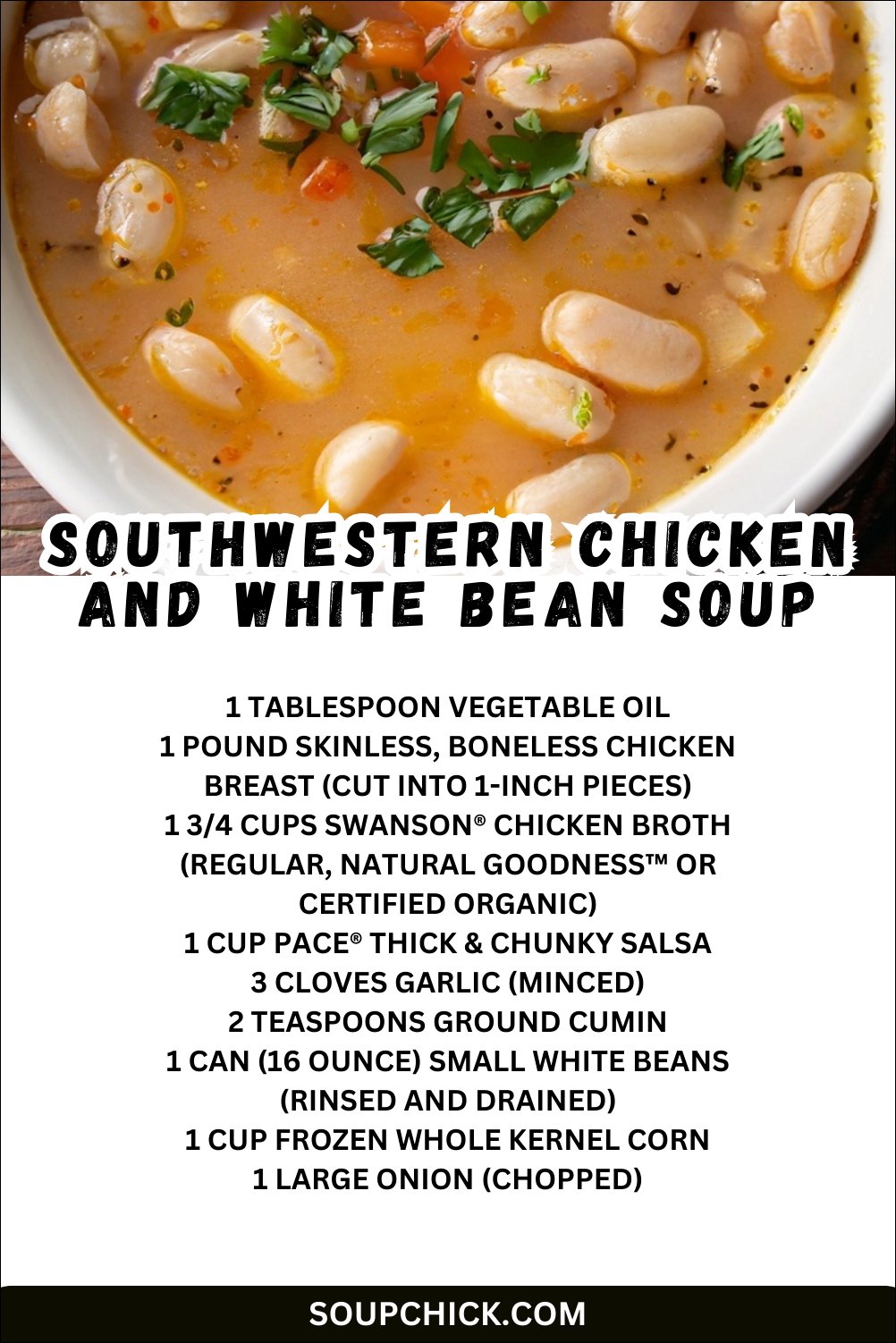 SOUTHWESTERN CHICKEN AND WHITE BEAN SOUP

1 TABLESPOON VEGETABLE OIL
1 POUND SKINLESS, BONELESS CHICKEN BREAST (CUT INTO 1-INCH PIECES)
1 3/4 CUPS SWANSON® CHICKEN BROTH (REGULAR, NATURAL GOODNESS™ OR CERTIFIED ORGANIC)
1 CUP PACE® THICK & CHUNKY SALSA
3 CLOVES GARLIC (MINCED)
2 TEASPOONS GROUND CUMIN
1 CAN (16 OUNCE) SMALL WHITE BEANS (RINSED AND DRAINED)
1 CUP FROZEN WHOLE KERNEL CORN
1 LARGE ONION (CHOPPED)

SOUPCHICK.COM